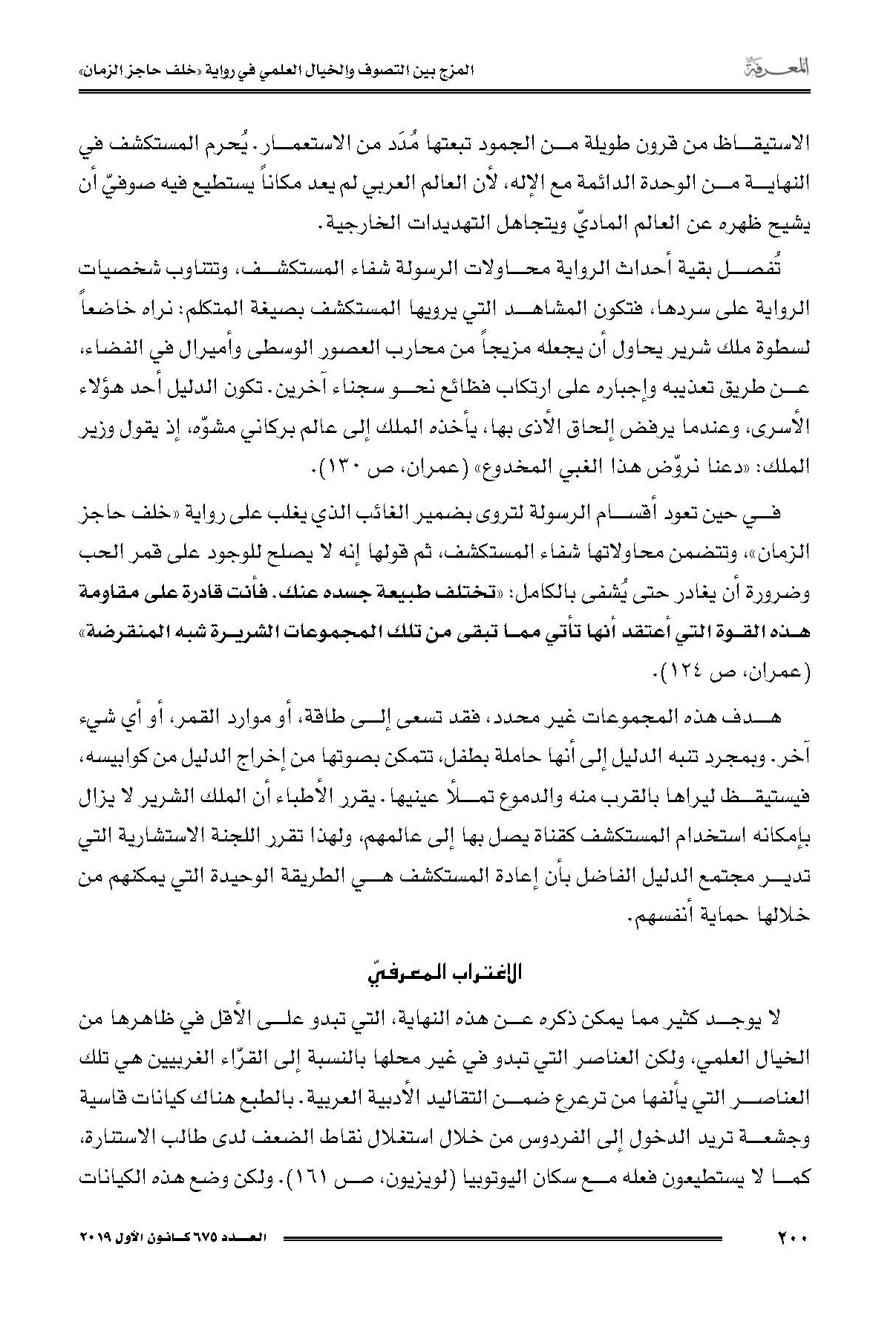 المعرفة

المزج بين التصوف والخيال العلمي في رواية «خلف حاجز الزمان»

الاستيقاظ من قرون طويلة من الجمود تبعتها مُدَد من الاستعمار. يُحرم المستكشف في النهاية من الوحدة الدائمة مع الإله، لأن العالم العربي لم يعد مكاناً يستطيع فيه صوفيّ أن يشيح ظهره عن العالم الماديّ ويتجاهل التهديدات الخارجية.

تُفصل بقية أحداث الرواية محاولات الرسولة شفاء المستكشف، وتتناوب شخصيات الرواية على سردها، فتكون المشاهد التي يرويها المستكشف بصيغة المتكلم: نراه خاضعاً لسطوة ملك شرير يحاول أن يجعله مزيجاً من محارب العصور الوسطى وأميرال في الفضاء، عن طريق تعذيبه وإجباره على ارتكاب فظائع نحو سجناء آخرين. تكون الدليل أحد هؤلاء الأسرى، وعندما يرفض إلحاق الأذى بها، يأخذه الملك إلى عالم بركاني مشوّه، إذ يقول وزير الملك: «دعنا نروّض هذا الغبي المخدوع» (عمران، ص ١٣٠).

في حين تعود أقسام الرسولة لتروى بضمير الغائب الذي يغلب على رواية «خلف حاجز الزمان»، وتتضمن محاولاتها شفاء المستكشف، ثم قولها إنه لا يصلح للوجود على قمر الحب وضرورة أن يغادر حتى يُشفى بالكامل: «تختلف طبيعة جسده عنك. فأنت قادرة على مقاومة هذه القوة التي أعتقد أنها تأتي مما تبقى من تلك المجموعات الشريرة شبه المنقرضة» (عمران، ص ١٢٤).

هدف هذه المجموعات غير محدد، فقد تسعى إلى طاقة، أو موارد القمر، أو أي شيء آخر. وبمجرد تنبه الدليل إلى أنها حاملة بطفل، تتمكن بصوتها من إخراج الدليل من كوابيسه، فيستيقظ ليراها بالقرب منه والدموع تملأ عينيها. يقرر الأطباء أن الملك الشرير لا يزال بإمكانه استخدام المستكشف كقناة يصل بها إلى عالمهم، ولهذا تقرر اللجنة الاستشارية التي تدير مجتمع الدليل الفاضل بأن إعادة المستكشف هي الطريقة الوحيدة التي يمكنهم من خلالها حماية أنفسهم.

الاغتراب المعرفيّ

لا يوجد كثير مما يمكن ذكره عن هذه النهاية، التي تبدو على الأقل في ظاهرها من الخيال العلمي، ولكن العناصر التي تبدو في غير محلها بالنسبة إلى القرّاء الغربيين هي تلك العناصر التي يألفها من ترعرع ضمن التقاليد الأدبية العربية. بالطبع هناك كيانات قاسية وجشعة تريد الدخول إلى الفردوس من خلال استغلال نقاط الضعف لدى طالب الاستنارة، كما لا يستطيعون فعله مع سكان اليوتوبيا (لويزيون، ص ١٦١). ولكن وضع هذه الكيانات

٢٠٠

العدد ٦٧٥ كانون الأول ٢٠١٩